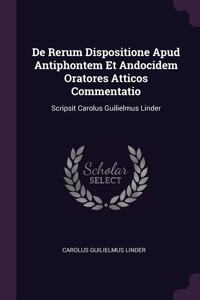 De Rerum Dispositione Apud Antiphontem Et Andocidem Oratores Atticos Commentatio

Scripsit Carolus Guilielmus Linder

Scholar SELECT

CAROLUS GUILIELMUS LINDER